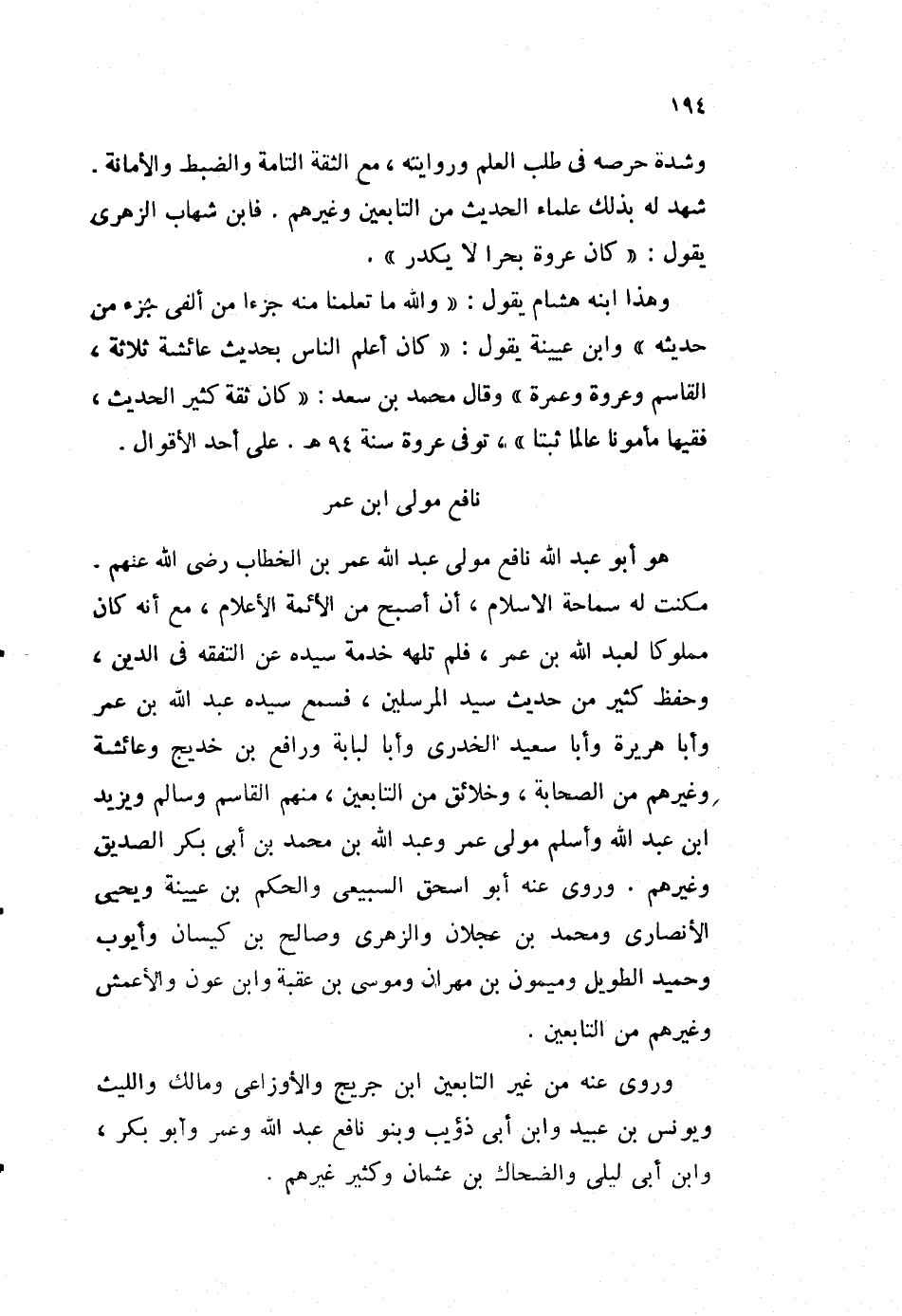 ١٩٤

وشدة حرصه فى طلب العلم وروايته ، مع الثقة التامة والضبط والأمانة . شهد له بذلك علماء الحديث من التابعين وغيرهم . فابن شهاب الزهرى يقول : « كان عروة بحرا لا يكدر » .

وهذا ابنه هشام يقول : « والله ما تعلمنا منه جزءا من ألفى جزء من حديثه » وابن عيينة يقول : « كان أعلم الناس بحديث عائشة ثلاثة ، القاسم وعروة وعمرة » وقال محمد بن سعد : « كان ثقة كثير الحديث ، فقيها مأمونا عالما ثبتا » ، توفى عروة سنة ٩٤ هـ . على أحد الأقوال .

نافع مولى ابن عمر

هو أبو عبد الله نافع مولى عبد الله عمر بن الخطاب رضى الله عنهم . مكنت له سماحة الاسلام ، أن أصبح من الأئمة الأعلام ، مع أنه كان مملوكا لعبد الله بن عمر ، فلم تلهه خدمة سيده عن التفقه فى الدين ، وحفظ كثير من حديث سيد المرسلين ، فسمع سيده عبد الله بن عمر وأبا هريرة وأبا سعيد الخدرى وأبا لبابة ورافع بن خديج وعائشة وغيرهم من الصحابة ، وخلائق من التابعين ، منهم القاسم وسالم ويزيد ابن عبد الله وأسلم مولى عمر وعبد الله بن محمد بن أبى بكر الصديق وغيرهم . وروى عنه أبو اسحق السبيعى والحكم بن عيينة ويحيى الأنصارى ومحمد بن عجلان والزهرى وصالح بن كيسان وأيوب وحميد الطويل وميمون بن مهران وموسى بن عقبة وابن عون والأعمش وغيرهم من التابعين .

وروى عنه من غير التابعين ابن جريج والأوزاعى ومالك والليث ويونس بن عبيد وابن أبى ذؤيب وبنو نافع عبد الله وعمر وأبو بكر ، وابن أبى ليلى والضحاك بن عثمان وكثير غيرهم .